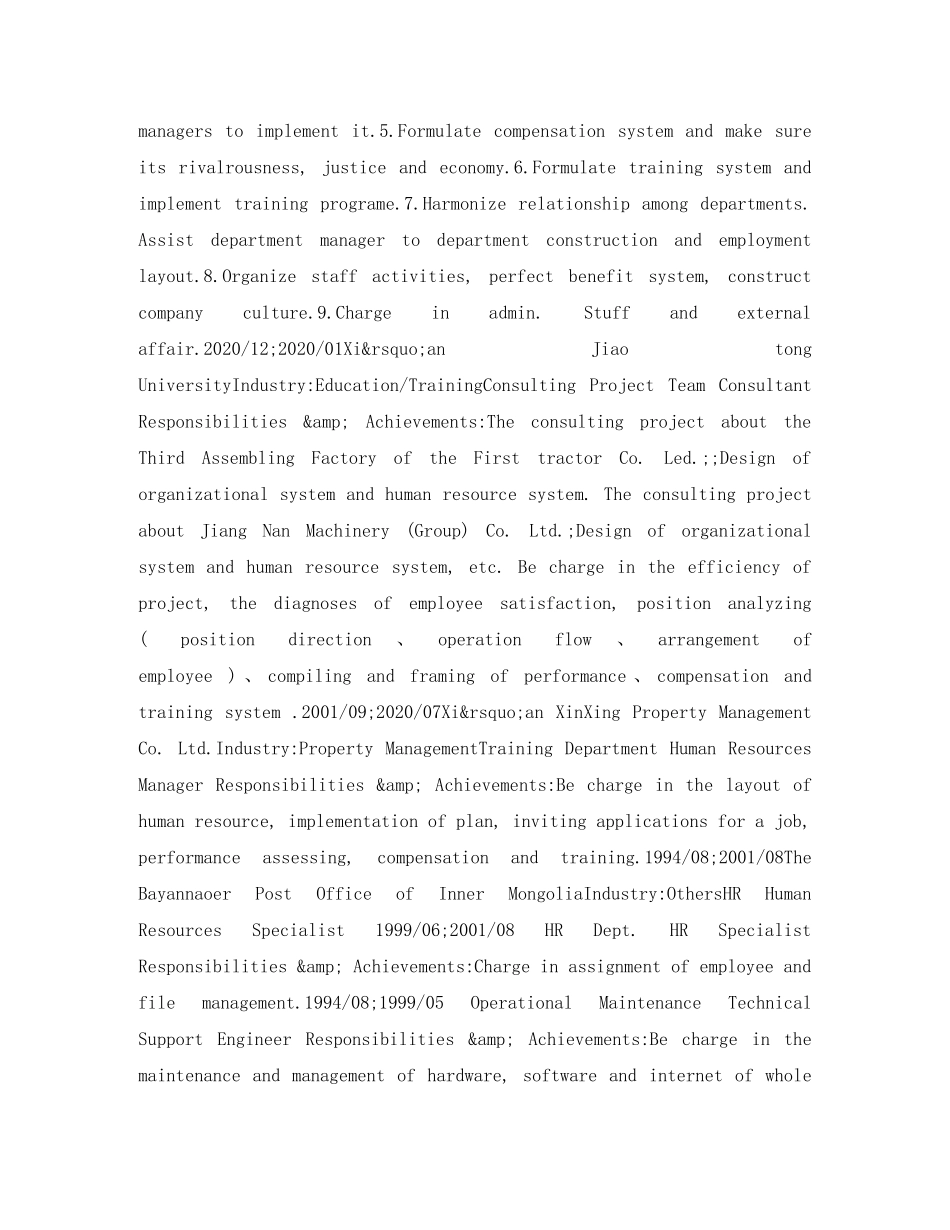 managers to implement it.5.Formulate compensation system and make sure its rivalrousness, justice and economy.6.Formulate training system and implement training programe.7.Harmonize relationship among departments. Assist department manager to department construction and employment layout.8.Organize staff activities, perfect benefit system, construct company culture.9.Charge in admin. Stuff and external affair.2020/12;2020/01Xi&rsquo;an Jiao tong UniversityIndustry:Education/TrainingConsulting Project Team Consultant Responsibilities &amp; Achievements:The consulting project about the Third Assembling Factory of the First tractor Co. Led.;;Design of organizational system and human resource system. The consulting project about Jiang Nan Machinery (Group) Co. Ltd.;Design of organizational system and human resource system, etc. Be charge in the efficiency of project, the diagnoses of employee satisfaction, position analyzing ( position direction 、 operation flow 、 arrangement of employee ) 、 compiling and framing of performance 、 compensation and training system .2001/09;2020/07Xi&rsquo;an XinXing Property Management Co. Ltd.Industry:Property ManagementTraining Department Human Resources Manager Responsibilities &amp; Achievements:Be charge in the layout of human resource, implementation of plan, inviting applications for a job, performance assessing, compensation and training.1994/08;2001/08The Bayannaoer Post Office of Inner MongoliaIndustry:OthersHR Human Resources Specialist 1999/06;2001/08 HR Dept. HR Specialist Responsibilities &amp; Achievements:Charge in assignment of employee and file management.1994/08;1999/05 Operational Maintenance Technical Support Engineer Responsibilities &amp; Achievements:Be charge in the maintenance and management of hardware, software and internet of whole